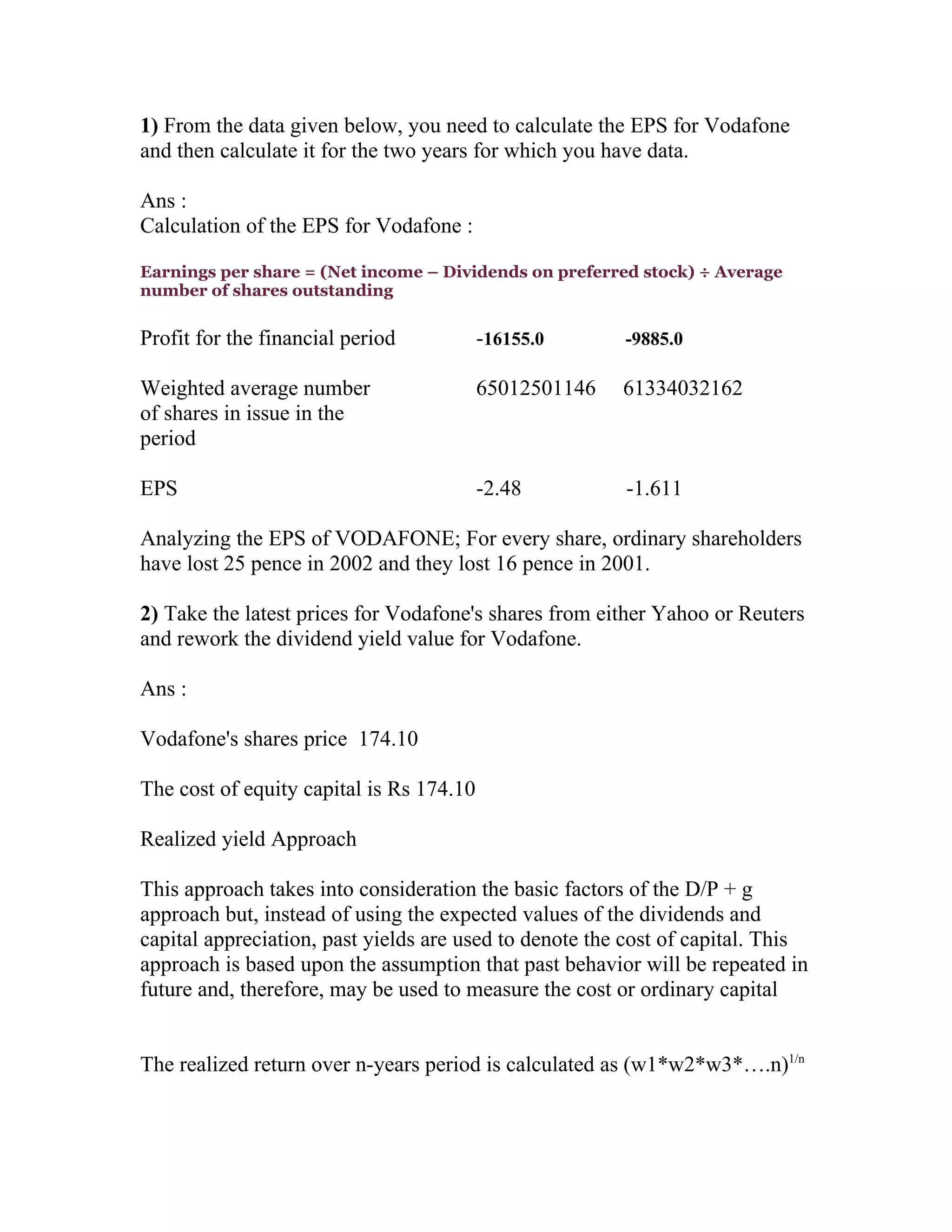 1) From the data given below, you need to calculate the EPS for Vodafone and then calculate it for the two years for which you have data.

Ans :
Calculation of the EPS for Vodafone :

Earnings per share = (Net income – Dividends on preferred stock) ÷ Average number of shares outstanding

| | | |
|---|---|---|
| Profit for the financial period | -16155.0 | -9885.0 |
| Weighted average number of shares in issue in the period | 65012501146 | 61334032162 |
| EPS | -2.48 | -1.611 |

Analyzing the EPS of VODAFONE; For every share, ordinary shareholders have lost 25 pence in 2002 and they lost 16 pence in 2001.

2) Take the latest prices for Vodafone's shares from either Yahoo or Reuters and rework the dividend yield value for Vodafone.

Ans :

Vodafone's shares price 174.10

The cost of equity capital is Rs 174.10

Realized yield Approach

This approach takes into consideration the basic factors of the D/P + g approach but, instead of using the expected values of the dividends and capital appreciation, past yields are used to denote the cost of capital. This approach is based upon the assumption that past behavior will be repeated in future and, therefore, may be used to measure the cost or ordinary capital

The realized return over n-years period is calculated as $(w1*w2*w3*....n)^{1/n}$